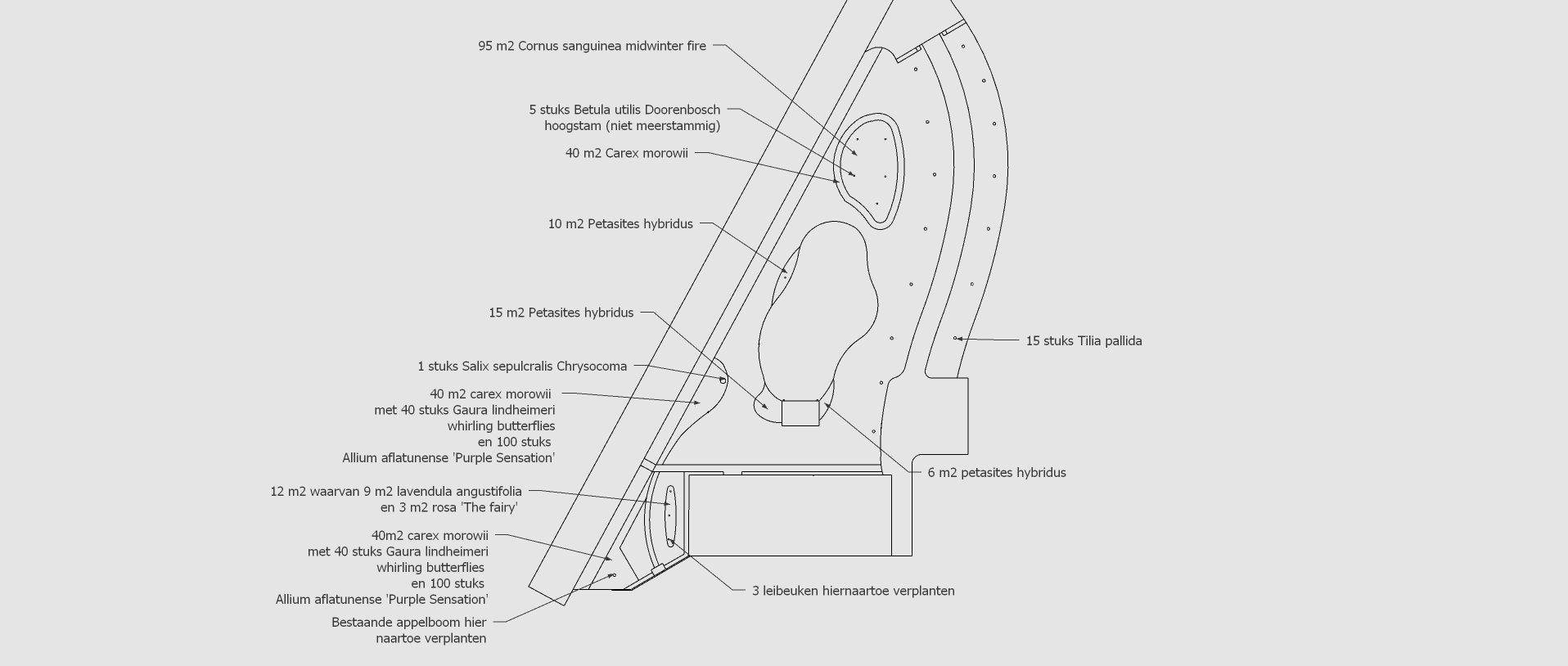 95 m2 Cornus sanguinea midwinter fire

5 stuks Betula utilis Doorenbosch
hoogstam (niet meerstammig)

40 m2 Carex morowii

10 m2 Petasites hybridus

15 m2 Petasites hybridus

1 stuks Salix sepulcralis Chrysocoma

40 m2 carex morowii
met 40 stuks Gaura lindheimeri
whirling butterflies
en 100 stuks
Allium aflatunense 'Purple Sensation'

12 m2 waarvan 9 m2 lavendula angustifolia
en 3 m2 rosa 'The fairy'

40m2 carex morowii
met 40 stuks Gaura lindheimeri
whirling butterflies
en 100 stuks
Allium aflatunense 'Purple Sensation'

Bestaande appelboom hier
naartoe verplanten

15 stuks Tilia pallida

6 m2 petasites hybridus

3 leibeuken hiernaartoe verplanten